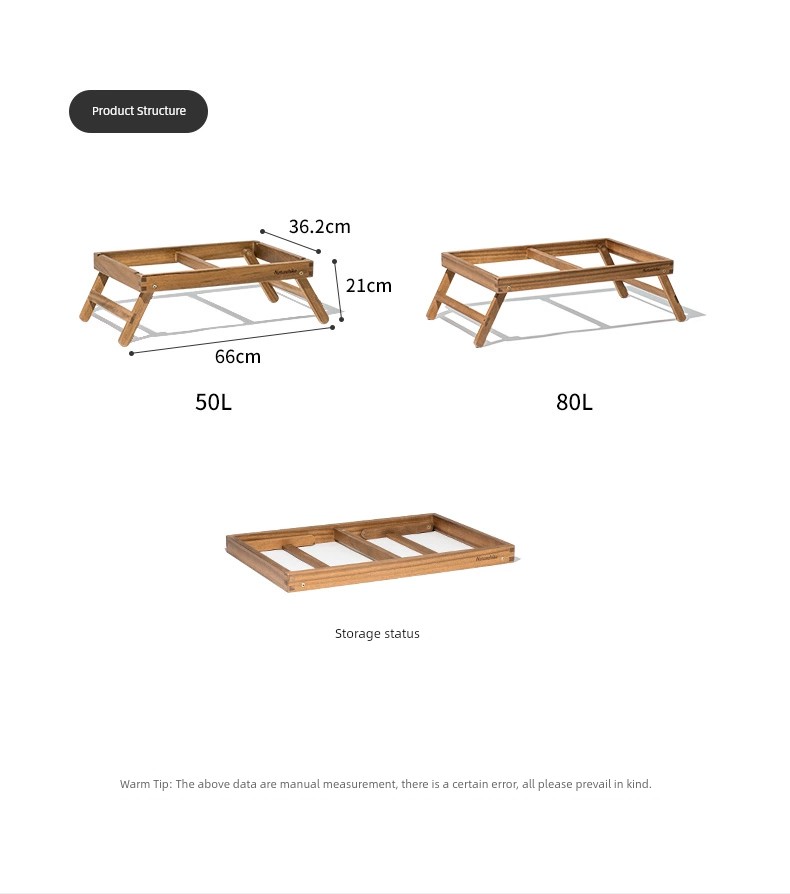 Product Structure

36.2cm

21cm

66cm

50L

80L

Storage status

Warm Tip: The above data are manual measurement, there is a certain error, all please prevail in kind.